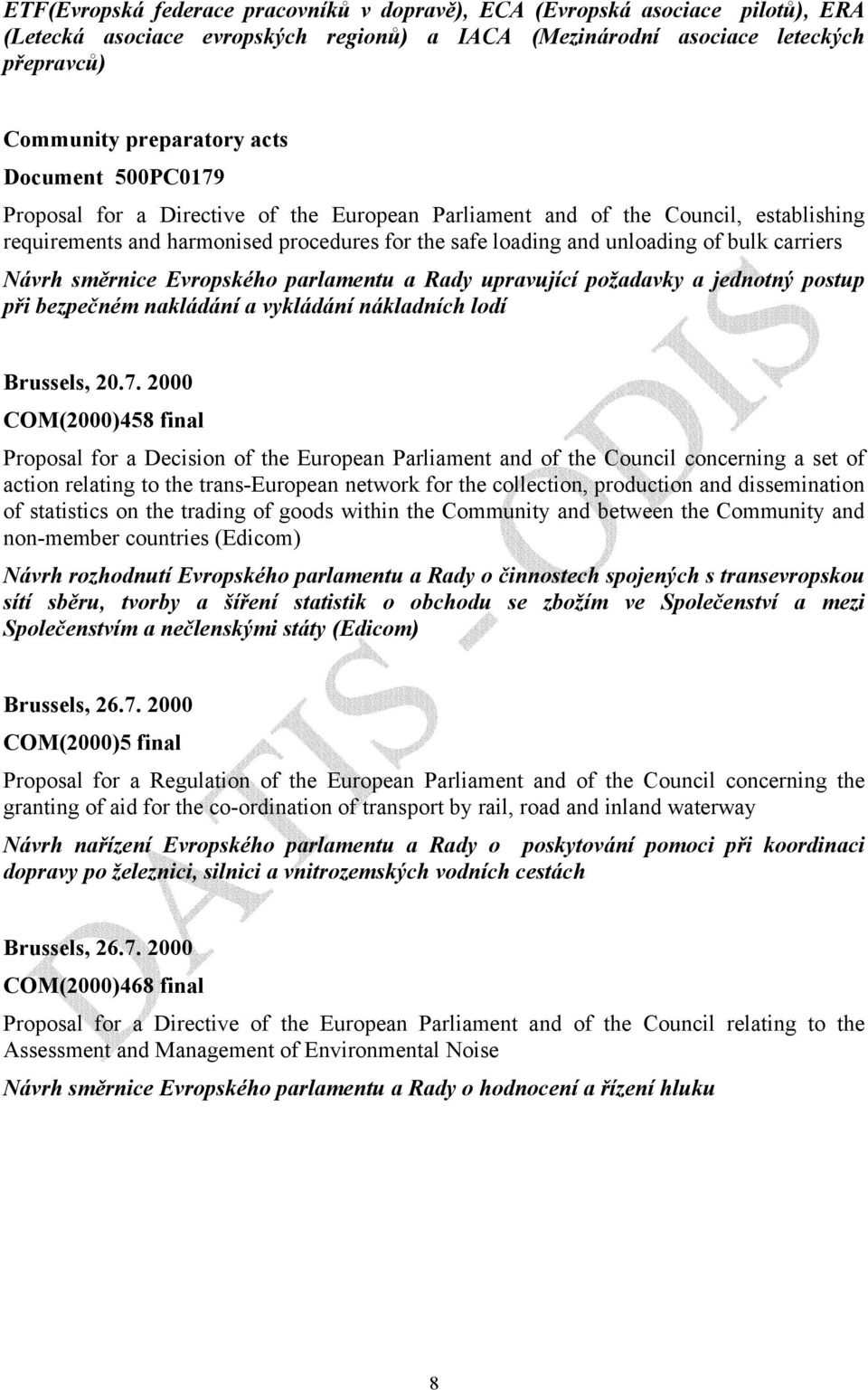 ETF(Evropská federace pracovníků v dopravě), ECA (Evropská asociace pilotů), ERA (Letecká asociace evropských regionů) a IACA (Mezinárodní asociace leteckých přepravců)

Community preparatory acts

Document 500PC0179

Proposal for a Directive of the European Parliament and of the Council, establishing requirements and harmonised procedures for the safe loading and unloading of bulk carriers

Návrh směrnice Evropského parlamentu a Rady upravující požadavky a jednotný postup při bezpečném nakládání a vykládání nákladních lodí

Brussels, 20.7. 2000

COM(2000)458 final

Proposal for a Decision of the European Parliament and of the Council concerning a set of action relating to the trans-European network for the collection, production and dissemination of statistics on the trading of goods within the Community and between the Community and non-member countries (Edicom)

Návrh rozhodnutí Evropského parlamentu a Rady o činnostech spojených s transevropskou sítí sběru, tvorby a šíření statistik o obchodu se zbožím ve Společenství a mezi Společenstvím a nečlenskými státy (Edicom)

Brussels, 26.7. 2000

COM(2000)5 final

Proposal for a Regulation of the European Parliament and of the Council concerning the granting of aid for the co-ordination of transport by rail, road and inland waterway

Návrh nařízení Evropského parlamentu a Rady o poskytování pomoci při koordinaci dopravy po železnici, silnici a vnitrozemských vodních cestách

Brussels, 26.7. 2000

COM(2000)468 final

Proposal for a Directive of the European Parliament and of the Council relating to the Assessment and Management of Environmental Noise

Návrh směrnice Evropského parlamentu a Rady o hodnocení a řízení hluku

DATIS - ODIS

8